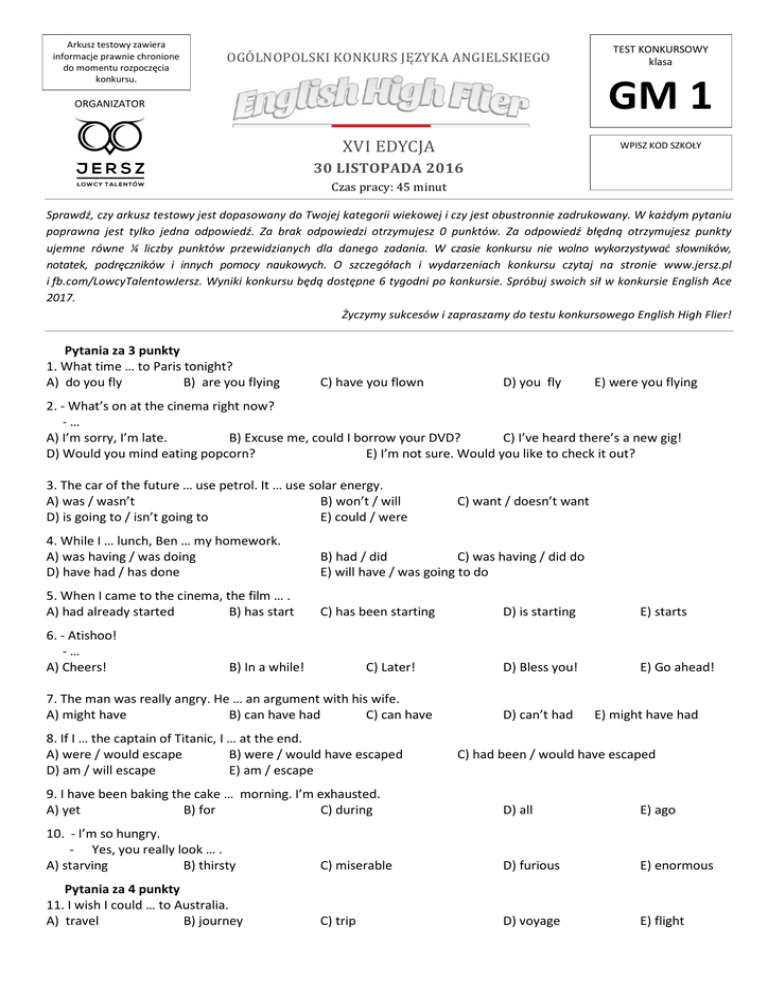 Arkusz testowy zawiera informacje prawnie chronione do momentu rozpoczęcia konkursu.

ORGANIZATOR

JERSZ
ŁOWCY TALENTÓW

OGÓLNOPOLSKI KONKURS JĘZYKA ANGIELSKIEGO

English High Flier

XVI EDYCJA
30 LISTOPADA 2016
Czas pracy: 45 minut

TEST KONKURSOWY
klasa
GM 1

WPISZ KOD SZKOŁY

Sprawdź, czy arkusz testowy jest dopasowany do Twojej kategorii wiekowej i czy jest obustronnie zadrukowany. W każdym pytaniu poprawna jest tylko jedna odpowiedź. Za brak odpowiedzi otrzymujesz 0 punktów. Za odpowiedź błędną otrzymujesz punkty ujemne równe ¼ liczby punktów przewidzianych dla danego zadania. W czasie konkursu nie wolno wykorzystywać słowników, notatek, podręczników i innych pomocy naukowych. O szczegółach i wydarzeniach konkursu czytaj na stronie www.jersz.pl i fb.com/LowcyTalentowJersz. Wyniki konkursu będą dostępne 6 tygodni po konkursie. Spróbuj swoich sił w konkursie English Ace 2017.

Życzymy sukcesów i zapraszamy do testu konkursowego English High Flier!

Pytania za 3 punkty
1. What time … to Paris tonight?
A) do you fly B) are you flying C) have you flown D) you fly E) were you flying

2. - What's on at the cinema right now?
- …
A) I'm sorry, I'm late. B) Excuse me, could I borrow your DVD? C) I've heard there's a new gig!
D) Would you mind eating popcorn? E) I'm not sure. Would you like to check it out?

3. The car of the future … use petrol. It … use solar energy.
A) was / wasn't B) won't / will C) want / doesn't want
D) is going to / isn't going to E) could / were

4. While I … lunch, Ben … my homework.
A) was having / was doing B) had / did C) was having / did do
D) have had / has done E) will have / was going to do

5. When I came to the cinema, the film … .
A) had already started B) has start C) has been starting D) is starting E) starts

6. - Atishoo!
- …
A) Cheers! B) In a while! C) Later! D) Bless you! E) Go ahead!

7. The man was really angry. He … an argument with his wife.
A) might have B) can have had C) can have D) can't had E) might have had

8. If I … the captain of Titanic, I … at the end.
A) were / would escape B) were / would have escaped C) had been / would have escaped
D) am / will escape E) am / escape

9. I have been baking the cake … morning. I'm exhausted.
A) yet B) for C) during D) all E) ago

10. - I'm so hungry.
- Yes, you really look … .
A) starving B) thirsty C) miserable D) furious E) enormous

Pytania za 4 punkty
11. I wish I could … to Australia.
A) travel B) journey C) trip D) voyage E) flight